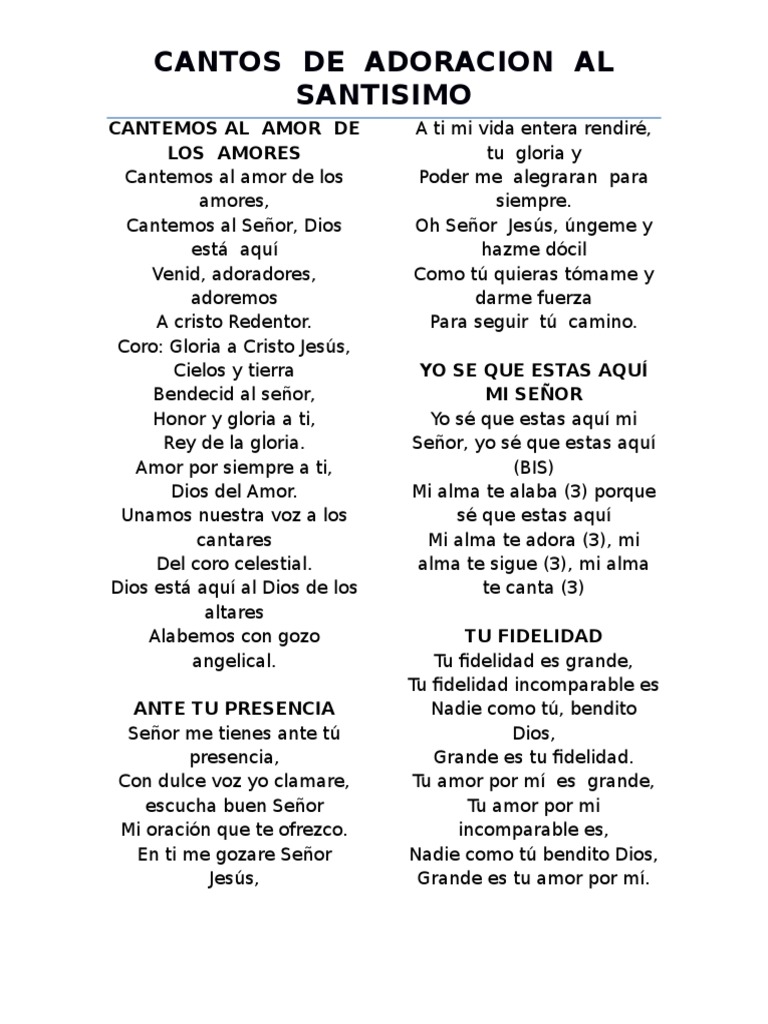 CANTOS DE ADORACION AL SANTISIMO

CANTEMOS AL AMOR DE LOS AMORES
Cantemos al amor de los amores,
Cantemos al Señor, Dios está aquí
Venid, adoradores, adoremos
A cristo Redentor.
Coro: Gloria a Cristo Jesús, Cielos y tierra
Bendecid al señor,
Honor y gloria a ti,
Rey de la gloria.
Amor por siempre a ti,
Dios del Amor.
Unamos nuestra voz a los cantares
Del coro celestial.
Dios está aquí al Dios de los altares
Alabemos con gozo angelical.

ANTE TU PRESENCIA
Señor me tienes ante tú presencia,
Con dulce voz yo clamare, escucha buen Señor
Mi oración que te ofrezco.
En ti me gozare Señor Jesús,
A ti mi vida entera rendiré, tu gloria y
Poder me alegraran para siempre.
Oh Señor Jesús, úngeme y hazme dócil
Como tú quieras tómame y darme fuerza
Para seguir tú camino.

YO SE QUE ESTAS AQUÍ MI SEÑOR
Yo sé que estas aquí mi Señor, yo sé que estas aquí (BIS)
Mi alma te alaba (3) porque sé que estas aquí
Mi alma te adora (3), mi alma te sigue (3), mi alma te canta (3)

TU FIDELIDAD
Tu fidelidad es grande,
Tu fidelidad incomparable es
Nadie como tú, bendito Dios,
Grande es tu fidelidad.
Tu amor por mí es grande,
Tu amor por mi incomparable es,
Nadie como tú bendito Dios,
Grande es tu amor por mí.